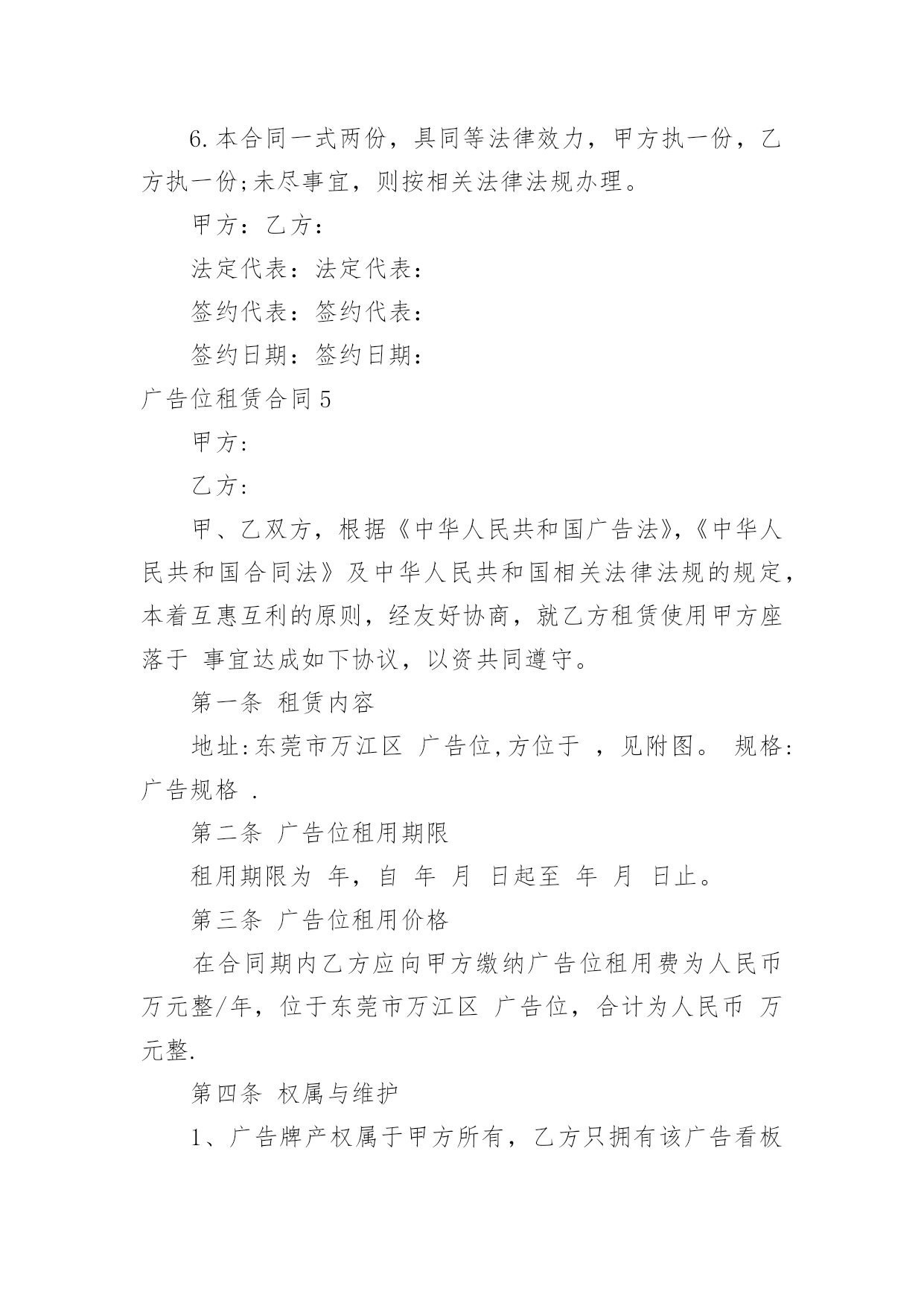 6.本合同一式两份，具同等法律效力，甲方执一份，乙方执一份;未尽事宜，则按相关法律法规办理。

甲方：乙方：

法定代表：法定代表：

签约代表：签约代表：

签约日期：签约日期：

广告位租赁合同5

甲方:

乙方:

甲、乙双方，根据《中华人民共和国广告法》,《中华人民共和国合同法》及中华人民共和国相关法律法规的规定，本着互惠互利的原则，经友好协商，就乙方租赁使用甲方座落于 事宜达成如下协议，以资共同遵守。

第一条 租赁内容

地址:东莞市万江区 广告位,方位于 ，见附图。 规格:广告规格 .

第二条 广告位租用期限

租用期限为 年，自 年 月 日起至 年 月 日止。

第三条 广告位租用价格

在合同期内乙方应向甲方缴纳广告位租用费为人民币 万元整/年，位于东莞市万江区 广告位，合计为人民币 万元整.

第四条 权属与维护

1、广告牌产权属于甲方所有，乙方只拥有该广告看板